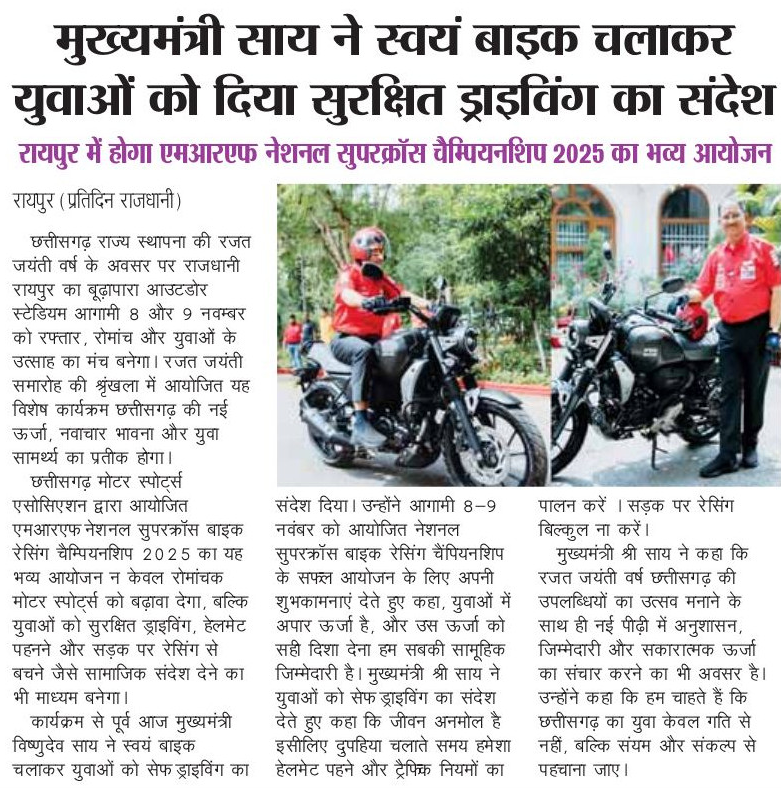 मुख्यमंत्री साय ने स्वयं बाइक चलाकर युवाओं को दिया सुरक्षित ड्राइविंग का संदेश

रायपुर में होगा एमआरएफ नेशनल सुपरक्रॉस चैम्पियनशिप 2025 का भव्य आयोजन

रायपुर (प्रतिदिन राजधानी)

छत्तीसगढ़ राज्य स्थापना की रजत जयंती वर्ष के अवसर पर राजधानी रायपुर का बूढ़ापारा आउटडोर स्टेडियम आगामी 8 और 9 नवम्बर को रफ्तार, रोमांच और युवाओं के उत्साह का मंच बनेगा। रजत जयंती समारोह की श्रृंखला में आयोजित यह विशेष कार्यक्रम छत्तीसगढ़ की नई ऊर्जा, नवाचार भावना और युवा सामर्थ्य का प्रतीक होगा।

छत्तीसगढ़ मोटर स्पोर्ट्स एसोसिएशन द्वारा आयोजित एमआरएफ नेशनल सुपरक्रॉस बाइक रेसिंग चैम्पियनशिप 2025 का यह भव्य आयोजन न केवल रोमांचक मोटर स्पोर्ट्स को बढ़ावा देगा, बल्कि युवाओं को सुरक्षित ड्राइविंग, हेलमेट पहनने और सड़क पर रेसिंग से बचने जैसे सामाजिक संदेश देने का भी माध्यम बनेगा।

कार्यक्रम से पूर्व आज मुख्यमंत्री विष्णुदेव साय ने स्वयं बाइक चलाकर युवाओं को सेफ ड्राइविंग का संदेश दिया। उन्होंने आगामी 8-9 नवंबर को आयोजित नेशनल सुपरक्रॉस बाइक रेसिंग चैंपियनशिप के सफल आयोजन के लिए अपनी शुभकामनाएं देते हुए कहा, युवाओं में अपार ऊर्जा है, और उस ऊर्जा को सही दिशा देना हम सबकी सामूहिक जिम्मेदारी है। मुख्यमंत्री श्री साय ने युवाओं को सेफ ड्राइविंग का संदेश देते हुए कहा कि जीवन अनमोल है इसीलिए दुपहिया चलाते समय हमेशा हेलमेट पहने और ट्रैफिक नियमों का पालन करें । सड़क पर रेसिंग बिल्कुल ना करें।

मुख्यमंत्री श्री साय ने कहा कि रजत जयंती वर्ष छत्तीसगढ़ की उपलब्धियों का उत्सव मनाने के साथ ही नई पीढ़ी में अनुशासन, जिम्मेदारी और सकारात्मक ऊर्जा का संचार करने का भी अवसर है। उन्होंने कहा कि हम चाहते हैं कि छत्तीसगढ़ का युवा केवल गति से नहीं, बल्कि संयम और संकल्प से पहचाना जाए।